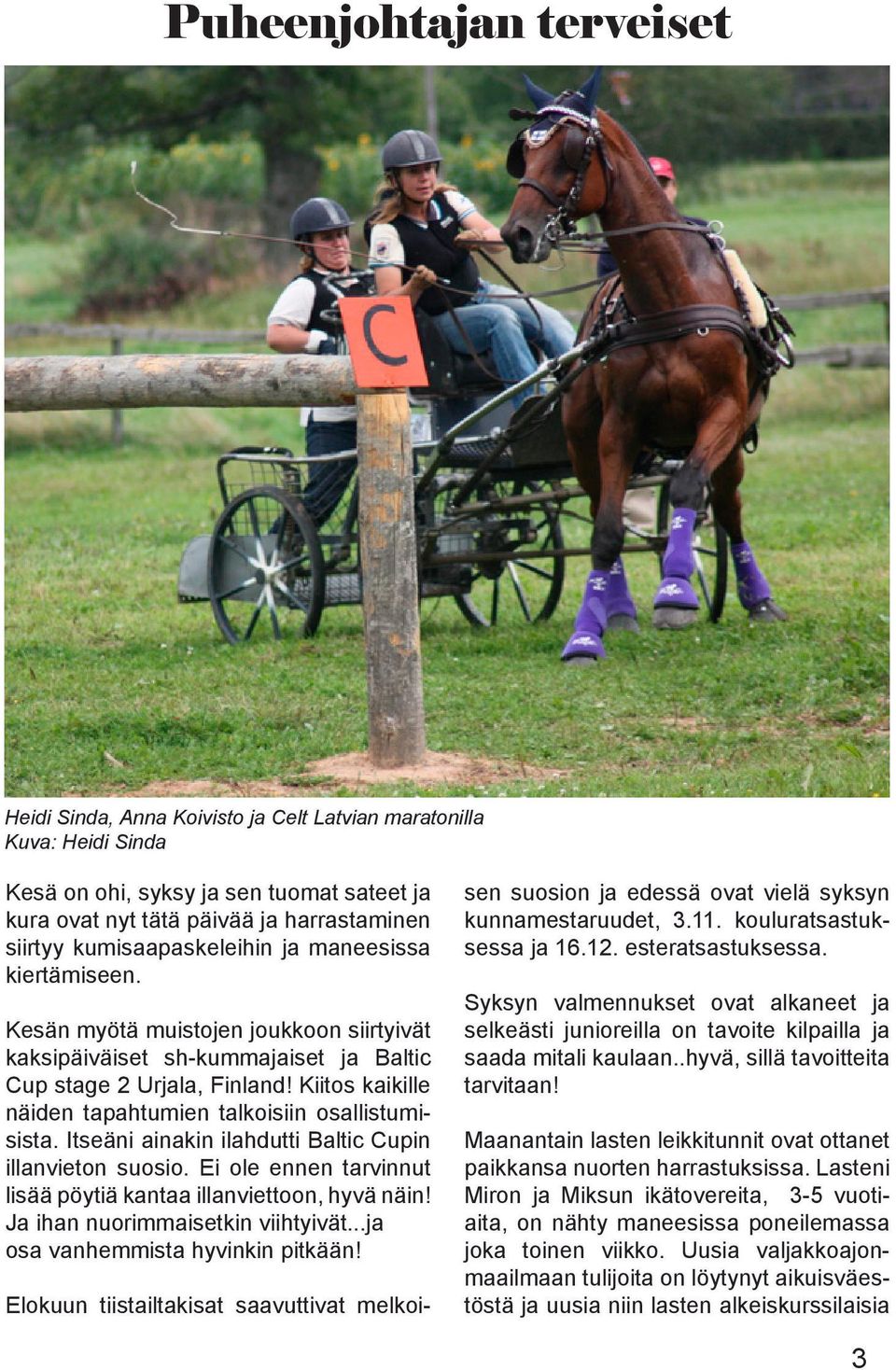 Puheenjohtajan terveiset

C

Heidi Sinda, Anna Koivisto ja Celt Latvian maratonilla
Kuva: Heidi Sinda

Kesä on ohi, syksy ja sen tuomat sateet ja kura ovat nyt tätä päivää ja harrastaminen siirtyy kumisaapaskeleihin ja maneesissa kiertämiseen.

Kesän myötä muistojen joukkoon siirtyivät kaksipäiväiset sh-kummajaiset ja Baltic Cup stage 2 Urjala, Finland! Kiitos kaikille näiden tapahtumien talkoisiin osallistumisista. Itseäni ainakin ilahdutti Baltic Cupin illanvieton suosio. Ei ole ennen tarvinnut lisää pöytiä kantaa illanviettoon, hyvä näin! Ja ihan nuorimmaisetkin viihtyivät...ja osa vanhemmista hyvinkin pitkään!

Elokuun tiistailtakisat saavuttivat melkoisen suosion ja edessä ovat vielä syksyn kunnamestaruudet, 3.11. kouluratsastuksessa ja 16.12. esteratsastuksessa.

Syksyn valmennukset ovat alkaneet ja selkeästi junioreilla on tavoite kilpailla ja saada mitali kaulaan..hyvä, sillä tavoitteita tarvitaan!

Maanantain lasten leikkitunnit ovat ottanet paikkansa nuorten harrastuksissa. Lasteni Miron ja Miksun ikätovereita, 3-5 vuotiaita, on nähty maneesissa poneilemassa joka toinen viikko. Uusia valjakkoajonmaailmaan tulijoita on löytynyt aikuisväestöstä ja uusia niin lasten alkeiskurssilaisia

3